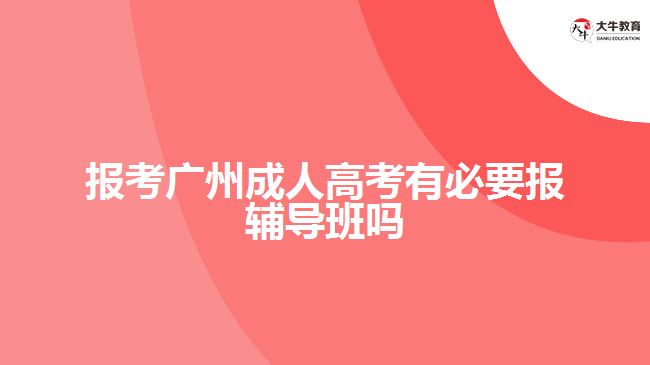 大牛教育
DANIU EDUCATION

报考广州成人高考有必要报辅导班吗